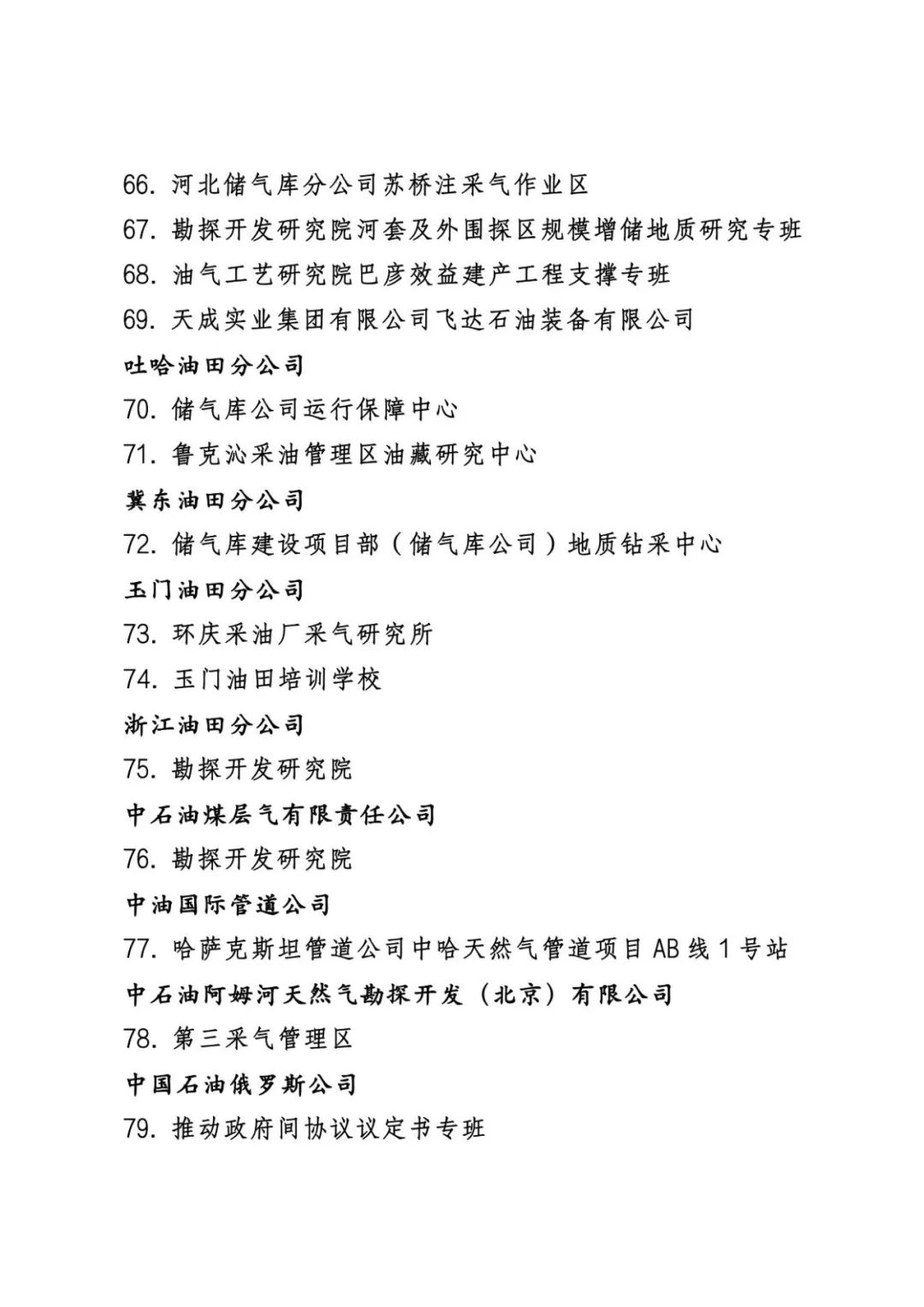 66. 河北储气库分公司苏桥注采气作业区

67. 勘探开发研究院河套及外围探区规模增储地质研究专班

68. 油气工艺研究院巴彦效益建产工程支撑专班

69. 天成实业集团有限公司飞达石油装备有限公司

吐哈油田分公司

70. 储气库公司运行保障中心

71. 鲁克沁采油管理区油藏研究中心

冀东油田分公司

72. 储气库建设项目部（储气库公司）地质钻采中心

玉门油田分公司

73. 环庆采油厂采气研究所

74. 玉门油田培训学校

浙江油田分公司

75. 勘探开发研究院

中石油煤层气有限责任公司

76. 勘探开发研究院

中油国际管道公司

77. 哈萨克斯坦管道公司中哈天然气管道项目 AB 线 1 号站

中石油阿姆河天然气勘探开发（北京）有限公司

78. 第三采气管理区

中国石油俄罗斯公司

79. 推动政府间协议议定书专班